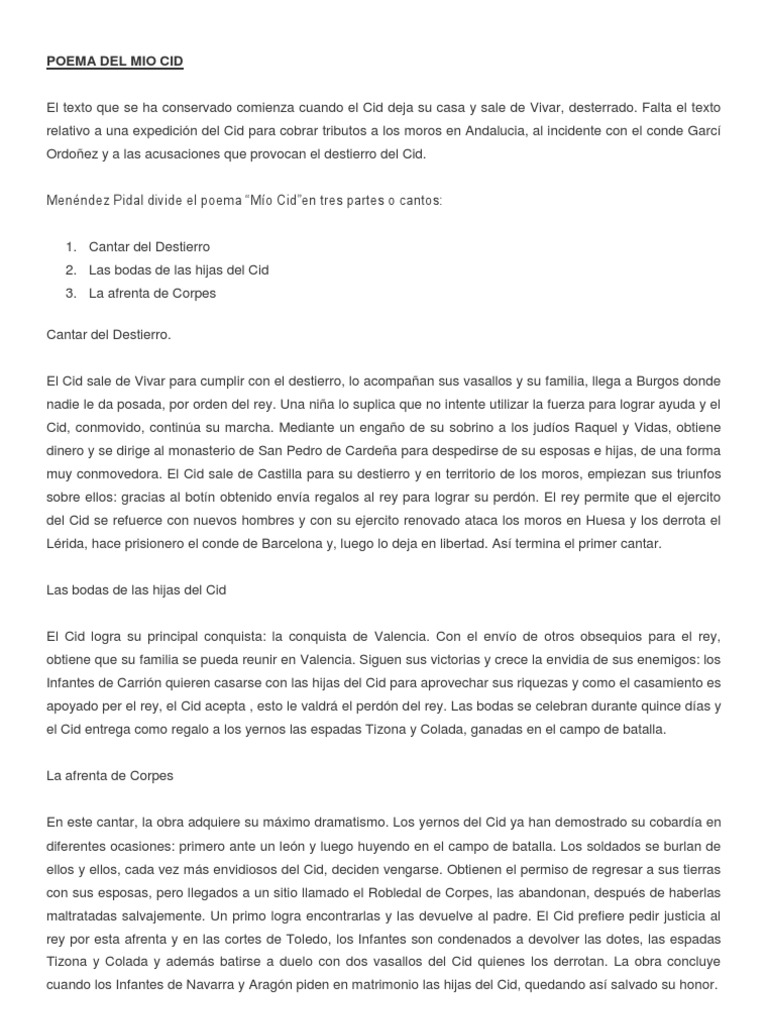 POEMA DEL MIO CID

El texto que se ha conservado comienza cuando el Cid deja su casa y sale de Vivar, desterrado. Falta el texto relativo a una expedición del Cid para cobrar tributos a los moros en Andalucia, al incidente con el conde Garcí Ordoñez y a las acusaciones que provocan el destierro del Cid.

Menéndez Pidal divide el poema "Mío Cid"en tres partes o cantos:

1. Cantar del Destierro
2. Las bodas de las hijas del Cid
3. La afrenta de Corpes

Cantar del Destierro.

El Cid sale de Vivar para cumplir con el destierro, lo acompañan sus vasallos y su familia, llega a Burgos donde nadie le da posada, por orden del rey. Una niña lo suplica que no intente utilizar la fuerza para lograr ayuda y el Cid, conmovido, continúa su marcha. Mediante un engaño de su sobrino a los judíos Raquel y Vidas, obtiene dinero y se dirige al monasterio de San Pedro de Cardeña para despedirse de su esposas e hijas, de una forma muy conmovedora. El Cid sale de Castilla para su destierro y en territorio de los moros, empiezan sus triunfos sobre ellos: gracias al botín obtenido envía regalos al rey para lograr su perdón. El rey permite que el ejercito del Cid se refuerce con nuevos hombres y con su ejercito renovado ataca los moros en Huesa y los derrota el Lérida, hace prisionero el conde de Barcelona y, luego lo deja en libertad. Así termina el primer cantar.

Las bodas de las hijas del Cid

El Cid logra su principal conquista: la conquista de Valencia. Con el envío de otros obsequios para el rey, obtiene que su familia se pueda reunir en Valencia. Siguen sus victorias y crece la envidia de sus enemigos: los Infantes de Carrión quieren casarse con las hijas del Cid para aprovechar sus riquezas y como el casamiento es apoyado per el rey, el Cid acepta , esto le valdrá el perdón del rey. Las bodas se celebran durante quince días y el Cid entrega como regalo a los yernos las espadas Tizona y Colada, ganadas en el campo de batalla.

La afrenta de Corpes

En este cantar, la obra adquiere su máximo dramatismo. Los yernos del Cid ya han demostrado su cobardía en diferentes ocasiones: primero ante un león y luego huyendo en el campo de batalla. Los soldados se burlan de ellos y ellos, cada vez más envidiosos del Cid, deciden vengarse. Obtienen el permiso de regresar a sus tierras con sus esposas, pero llegados a un sitio llamado el Robledal de Corpes, las abandonan, después de haberlas maltratadas salvajemente. Un primo logra encontrarlas y las devuelve al padre. El Cid prefiere pedir justicia al rey por esta afrenta y en las cortes de Toledo, los Infantes son condenados a devolver las dotes, las espadas Tizona y Colada y además batirse a duelo con dos vasallos del Cid quienes los derrotan. La obra concluye cuando los Infantes de Navarra y Aragón piden en matrimonio las hijas del Cid, quedando así salvado su honor.